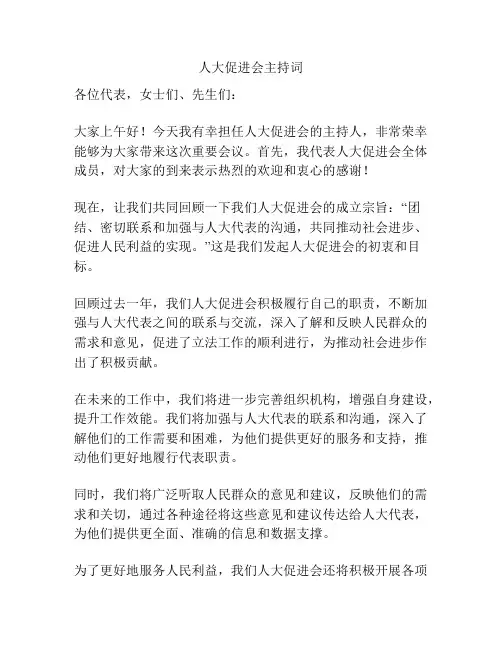 人大促进会主持词

各位代表，女士们、先生们：

大家上午好！今天我有幸担任人大促进会的主持人，非常荣幸能够为大家带来这次重要会议。首先，我代表人大促进会全体成员，对大家的到来表示热烈的欢迎和衷心的感谢！

现在，让我们共同回顾一下我们人大促进会的成立宗旨：“团结、密切联系和加强与人大代表的沟通，共同推动社会进步、促进人民利益的实现。”这是我们发起人大促进会的初衷和目标。

回顾过去一年，我们人大促进会积极履行自己的职责，不断加强与人大代表之间的联系与交流，深入了解和反映人民群众的需求和意见，促进了立法工作的顺利进行，为推动社会进步作出了积极贡献。

在未来的工作中，我们将进一步完善组织机构，增强自身建设，提升工作效能。我们将加强与人大代表的联系和沟通，深入了解他们的工作需要和困难，为他们提供更好的服务和支持，推动他们更好地履行代表职责。

同时，我们将广泛听取人民群众的意见和建议，反映他们的需求和关切，通过各种途径将这些意见和建议传达给人大代表，为他们提供更全面、准确的信息和数据支撑。

为了更好地服务人民利益，我们人大促进会还将积极开展各项